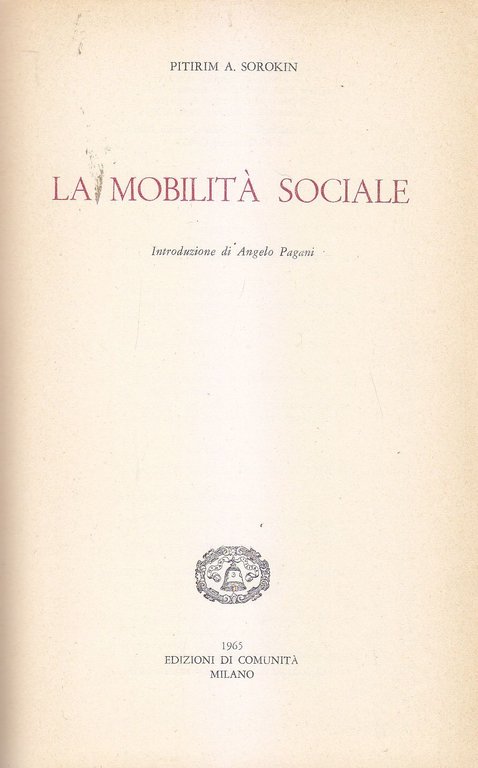 PITIRIM A. SOROKIN

LA MOBILITÀ SOCIALE

Introduzione di Angelo Pagani

1965
EDIZIONI DI COMUNITÀ
MILANO